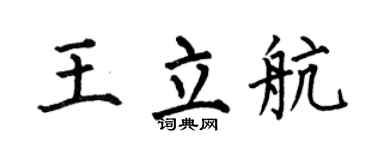 王立航
词典网